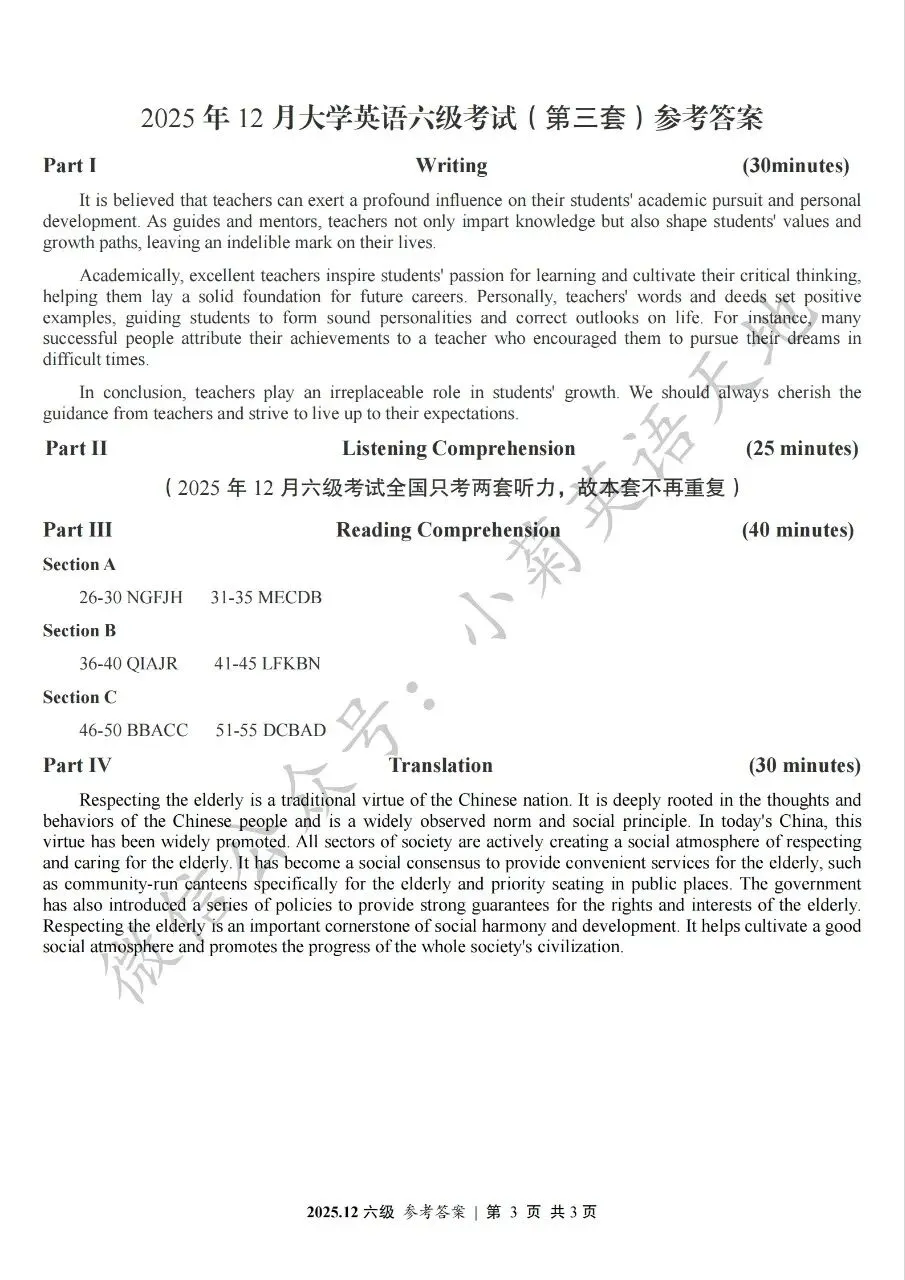 2025 年 12 月大学英语六级考试（第三套）参考答案

Part I Writing (30minutes)

It is believed that teachers can exert a profound influence on their students' academic pursuit and personal development. As guides and mentors, teachers not only impart knowledge but also shape students' values and growth paths, leaving an indelible mark on their lives.

Academically, excellent teachers inspire students' passion for learning and cultivate their critical thinking, helping them lay a solid foundation for future careers. Personally, teachers' words and deeds set positive examples, guiding students to form sound personalities and correct outlooks on life. For instance, many successful people attribute their achievements to a teacher who encouraged them to pursue their dreams in difficult times.

In conclusion, teachers play an irreplaceable role in students' growth. We should always cherish the guidance from teachers and strive to live up to their expectations.

Part II Listening Comprehension (25 minutes)

（2025 年 12 月六级考试全国只考两套听力，故本套不再重复）

Part III Reading Comprehension (40 minutes)

Section A

26-30 NGFJH 31-35 MECDB

Section B

36-40 QIAJR 41-45 LFKBN

Section C

46-50 BBACC 51-55 DCBAD

Part IV Translation (30 minutes)

Respecting the elderly is a traditional virtue of the Chinese nation. It is deeply rooted in the thoughts and behaviors of the Chinese people and is a widely observed norm and social principle. In today's China, this virtue has been widely promoted. All sectors of society are actively creating a social atmosphere of respecting and caring for the elderly. It has become a social consensus to provide convenient services for the elderly, such as community-run canteens specifically for the elderly and priority seating in public places. The government has also introduced a series of policies to provide strong guarantees for the rights and interests of the elderly. Respecting the elderly is an important cornerstone of social harmony and development. It helps cultivate a good social atmosphere and promotes the progress of the whole society's civilization.

微信公众号：小菊英语天地

2025.12 六级 参考答案 | 第 3 页 共 3 页